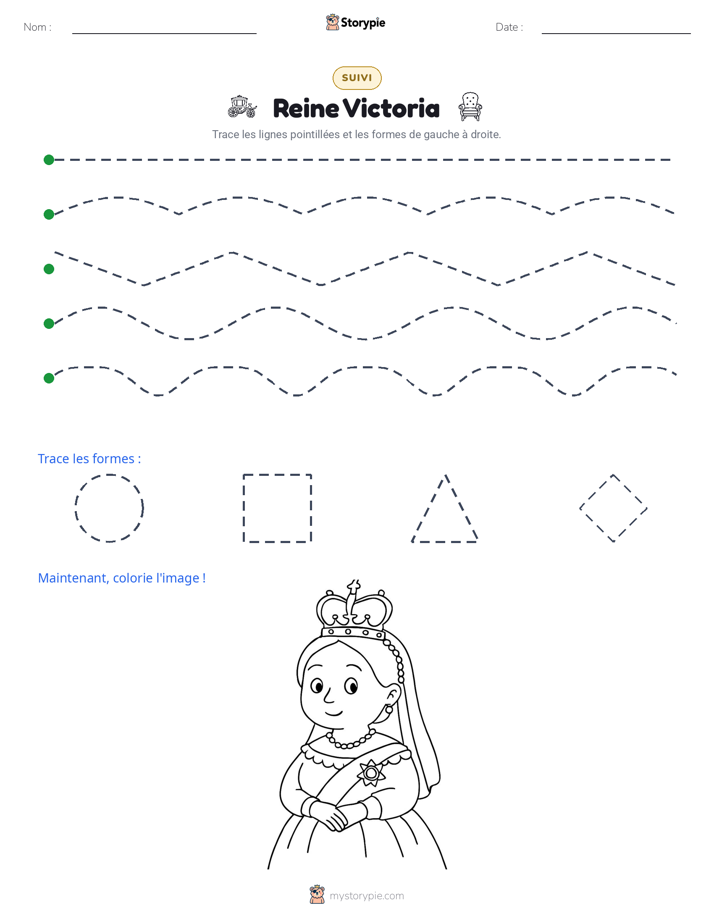 Nom : ____ Storypie Date : ____

SUIVI

Reine Victoria

Trace les lignes pointillées et les formes de gauche à droite.

Trace les formes :

Maintenant, colorie l'image !

mystorypie.com